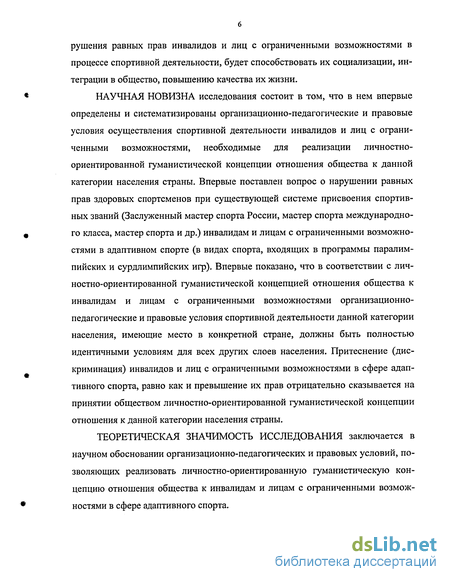 6

рушения равных прав инвалидов и лиц с ограниченными возможностями в процессе спортивной деятельности, будет способствовать их социализации, интеграции в общество, повышению качества их жизни.

НАУЧНАЯ НОВИЗНА исследования состоит в том, что в нем впервые определены и систематизированы организационно-педагогические и правовые условия осуществления спортивной деятельности инвалидов и лиц с ограниченными возможностями, необходимые для реализации личностно-ориентированной гуманистической концепции отношения общества к данной категории населения страны. Впервые поставлен вопрос о нарушении равных прав здоровых спортсменов при существующей системе присвоения спортивных званий (Заслуженный мастер спорта России, мастер спорта международного класса, мастер спорта и др.) инвалидам и лицам с ограниченными возможностями в адаптивном спорте (в видах спорта, входящих в программы паралимпийских и сурдлимпийских игр). Впервые показано, что в соответствии с личностно-ориентированной гуманистической концепцией отношения общества к инвалидам и лицам с ограниченными возможностями организационно-педагогические и правовые условия спортивной деятельности данной категории населения, имеющие место в конкретной стране, должны быть полностью идентичными условиям для всех других слоев населения. Притеснение (дискриминация) инвалидов и лиц с ограниченными возможностями в сфере адаптивного спорта, равно как и превышение их прав отрицательно сказывается на принятии обществом личностно-ориентированной гуманистической концепции отношения к данной категории населения страны.

ТЕОРЕТИЧЕСКАЯ ЗНАЧИМОСТЬ ИССЛЕДОВАНИЯ заключается в научном обосновании организационно-педагогических и правовых условий, позволяющих реализовать личностно-ориентированную гуманистическую концепцию отношения общества к инвалидам и лицам с ограниченными возможностями в сфере адаптивного спорта.

dsLib.net
библиотека диссертаций